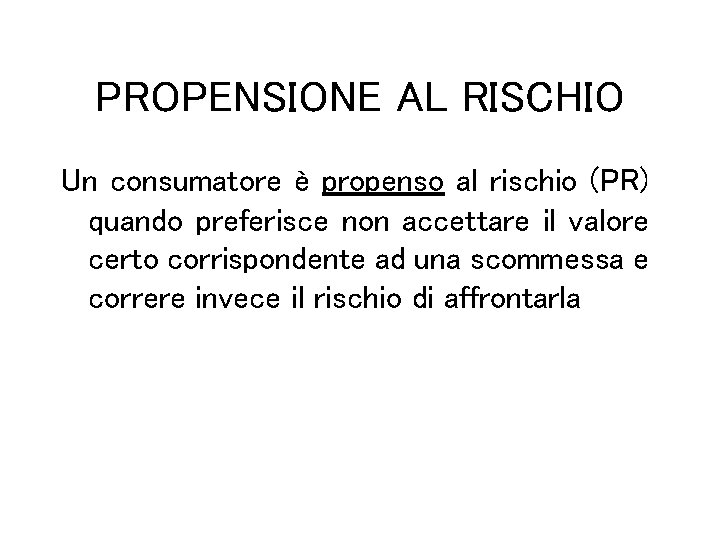 PROPENSIONE AL RISCHIO

Un consumatore è propenso al rischio (PR) quando preferisce non accettare il valore certo corrispondente ad una scommessa e correre invece il rischio di affrontarla